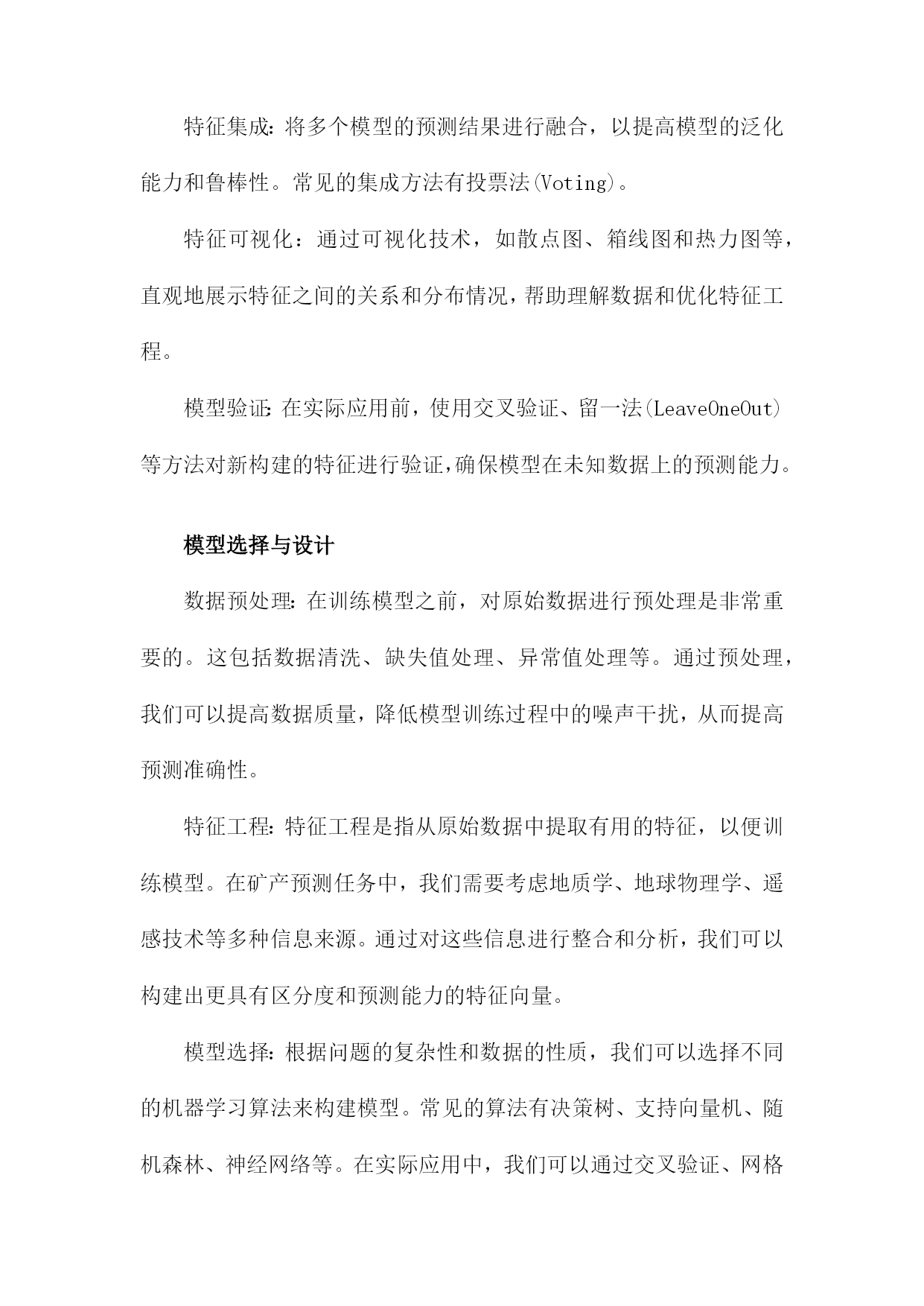 特征集成：将多个模型的预测结果进行融合，以提高模型的泛化能力和鲁棒性。常见的集成方法有投票法(Voting)。

特征可视化：通过可视化技术，如散点图、箱线图和热力图等，直观地展示特征之间的关系和分布情况，帮助理解数据和优化特征工程。

模型验证：在实际应用前，使用交叉验证、留一法(LeaveOneOut)等方法对新构建的特征进行验证，确保模型在未知数据上的预测能力。

模型选择与设计

数据预处理：在训练模型之前，对原始数据进行预处理是非常重要的。这包括数据清洗、缺失值处理、异常值处理等。通过预处理，我们可以提高数据质量，降低模型训练过程中的噪声干扰，从而提高预测准确性。

特征工程：特征工程是指从原始数据中提取有用的特征，以便训练模型。在矿产预测任务中，我们需要考虑地质学、地球物理学、遥感技术等多种信息来源。通过对这些信息进行整合和分析，我们可以构建出更具有区分度和预测能力的特征向量。

模型选择：根据问题的复杂性和数据的性质，我们可以选择不同的机器学习算法来构建模型。常见的算法有决策树、支持向量机、随机森林、神经网络等。在实际应用中，我们可以通过交叉验证、网格